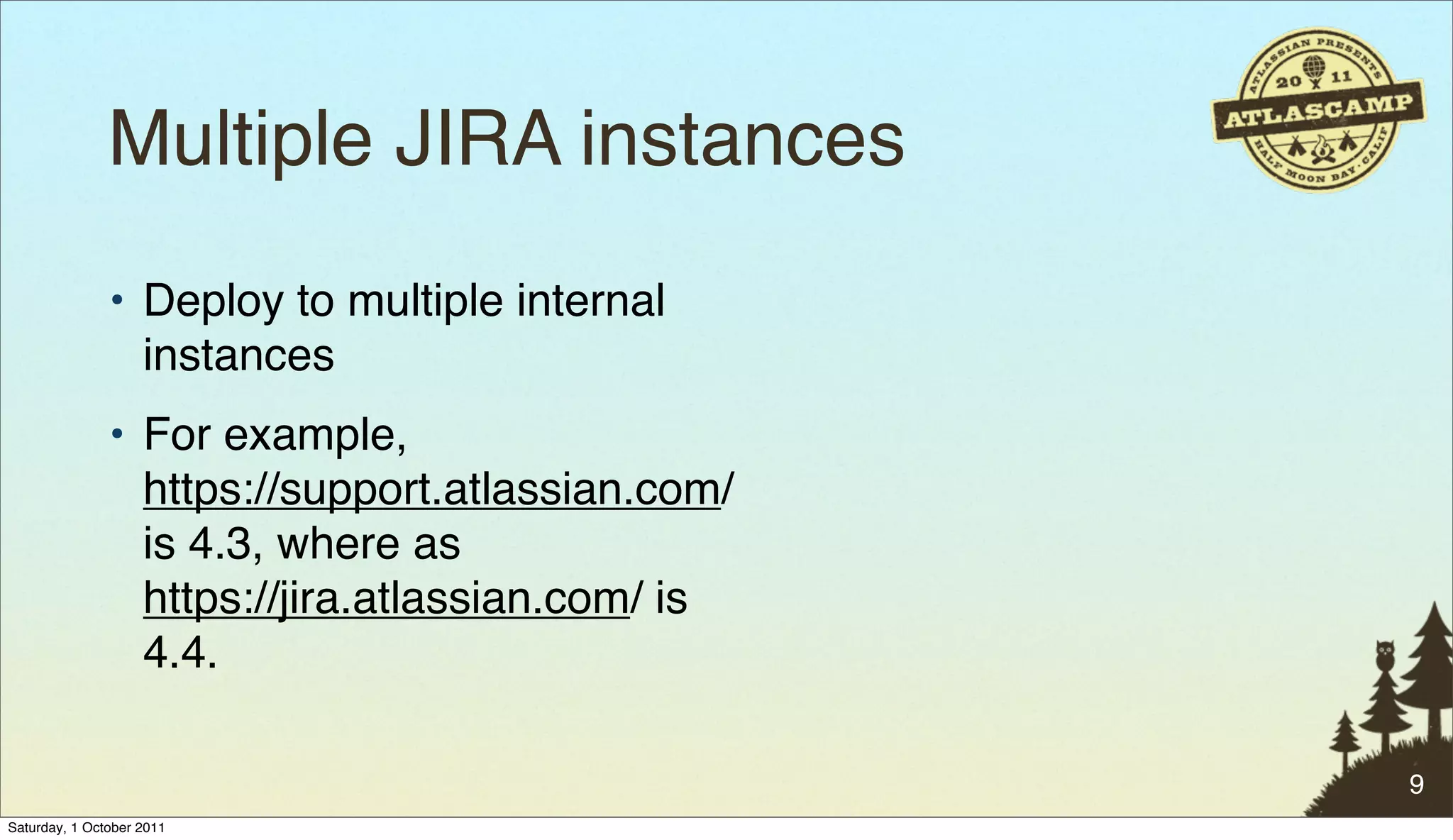 ATLASSIAN PRESENTS
20 11
ATLASCAMP
HALF MOON BAY · CALIF

Multiple JIRA instances

• Deploy to multiple internal instances

• For example, https://support.atlassian.com/ is 4.3, where as https://jira.atlassian.com/ is 4.4.

9

Saturday, 1 October 2011